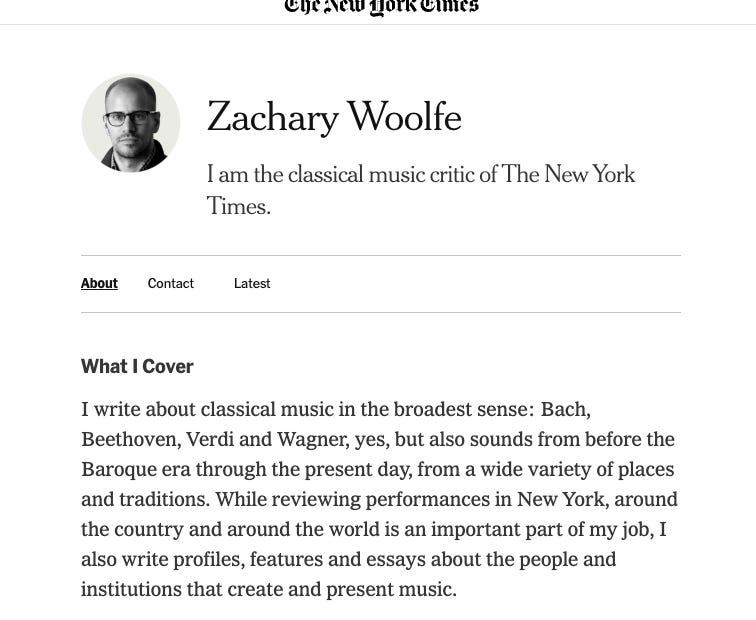 The New York Times

Zachary Woolfe

I am the classical music critic of The New York Times.

About Contact Latest

What I Cover

I write about classical music in the broadest sense: Bach, Beethoven, Verdi and Wagner, yes, but also sounds from before the Baroque era through the present day, from a wide variety of places and traditions. While reviewing performances in New York, around the country and around the world is an important part of my job, I also write profiles, features and essays about the people and institutions that create and present music.